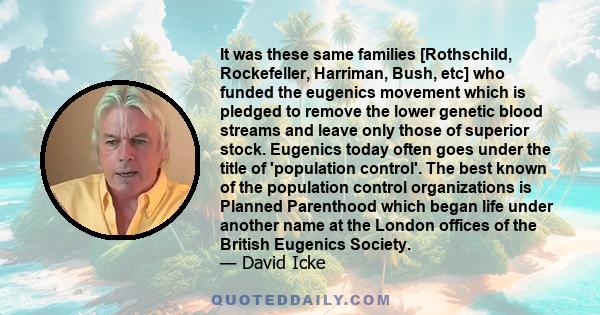 It was these same families [Rothschild, Rockefeller, Harriman, Bush, etc] who funded the eugenics movement which is pledged to remove the lower genetic blood streams and leave only those of superior stock. Eugenics today often goes under the title of 'population control'. The best known of the population control organizations is Planned Parenthood which began life under another name at the London offices of the British Eugenics Society.
— David Icke

QUOTEDDAILY.COM